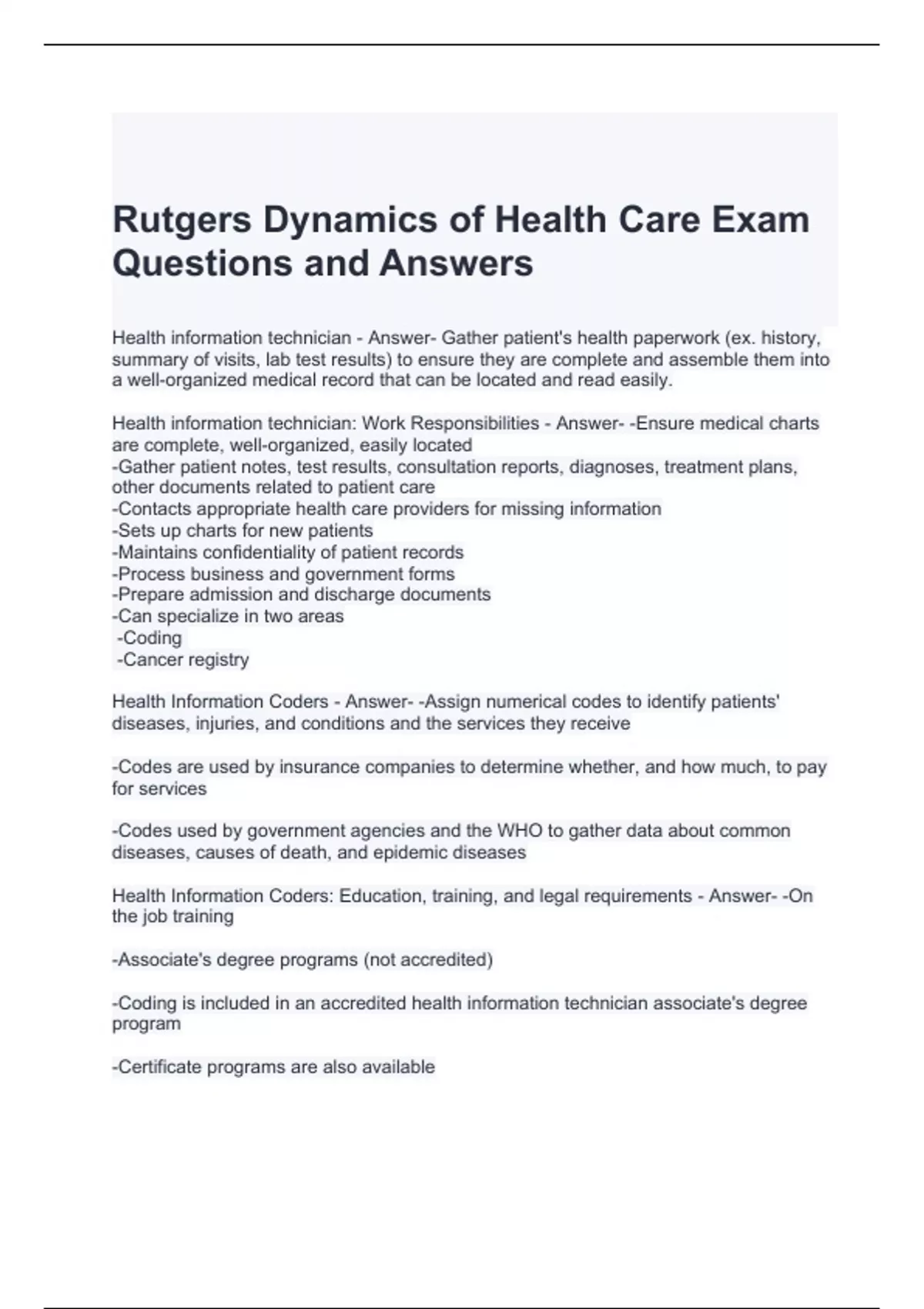 Rutgers Dynamics of Health Care Exam Questions and Answers

Health information technician - Answer- Gather patient's health paperwork (ex. history, summary of visits, lab test results) to ensure they are complete and assemble them into a well-organized medical record that can be located and read easily.

Health information technician: Work Responsibilities - Answer- -Ensure medical charts are complete, well-organized, easily located
-Gather patient notes, test results, consultation reports, diagnoses, treatment plans, other documents related to patient care
-Contacts appropriate health care providers for missing information
-Sets up charts for new patients
-Maintains confidentiality of patient records
-Process business and government forms
-Prepare admission and discharge documents
-Can specialize in two areas
 -Coding
 -Cancer registry

Health Information Coders - Answer- -Assign numerical codes to identify patients' diseases, injuries, and conditions and the services they receive

-Codes are used by insurance companies to determine whether, and how much, to pay for services

-Codes used by government agencies and the WHO to gather data about common diseases, causes of death, and epidemic diseases

Health Information Coders: Education, training, and legal requirements - Answer- -On the job training

-Associate's degree programs (not accredited)

-Coding is included in an accredited health information technician associate's degree program

-Certificate programs are also available